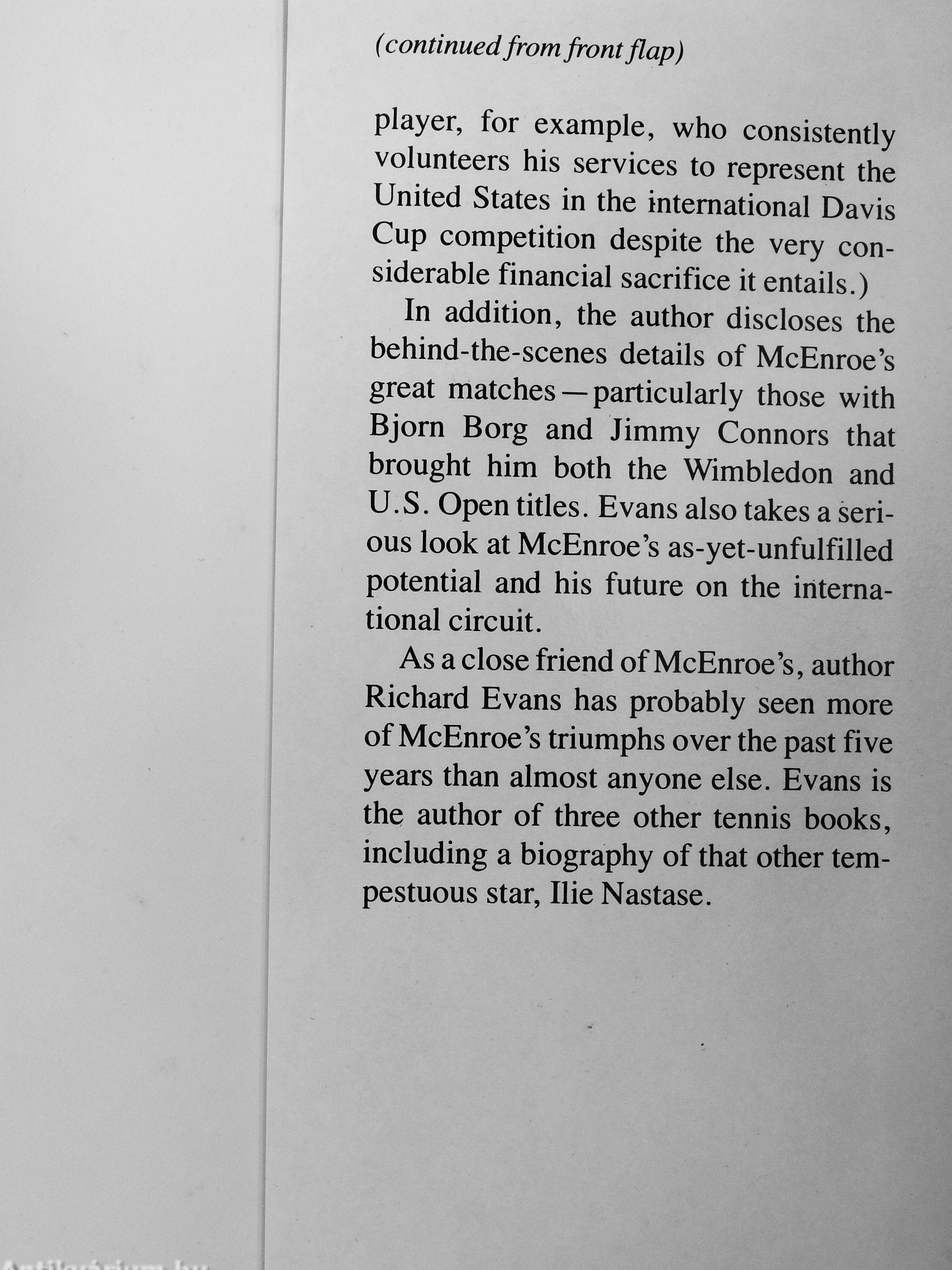 (continued from front flap)

player, for example, who consistently volunteers his services to represent the United States in the international Davis Cup competition despite the very considerable financial sacrifice it entails.)

In addition, the author discloses the behind-the-scenes details of McEnroe's great matches—particularly those with Bjorn Borg and Jimmy Connors that brought him both the Wimbledon and U.S. Open titles. Evans also takes a serious look at McEnroe's as-yet-unfulfilled potential and his future on the international circuit.

As a close friend of McEnroe's, author Richard Evans has probably seen more of McEnroe's triumphs over the past five years than almost anyone else. Evans is the author of three other tennis books, including a biography of that other tempestuous star, Ilie Nastase.

Antikvárium.hu